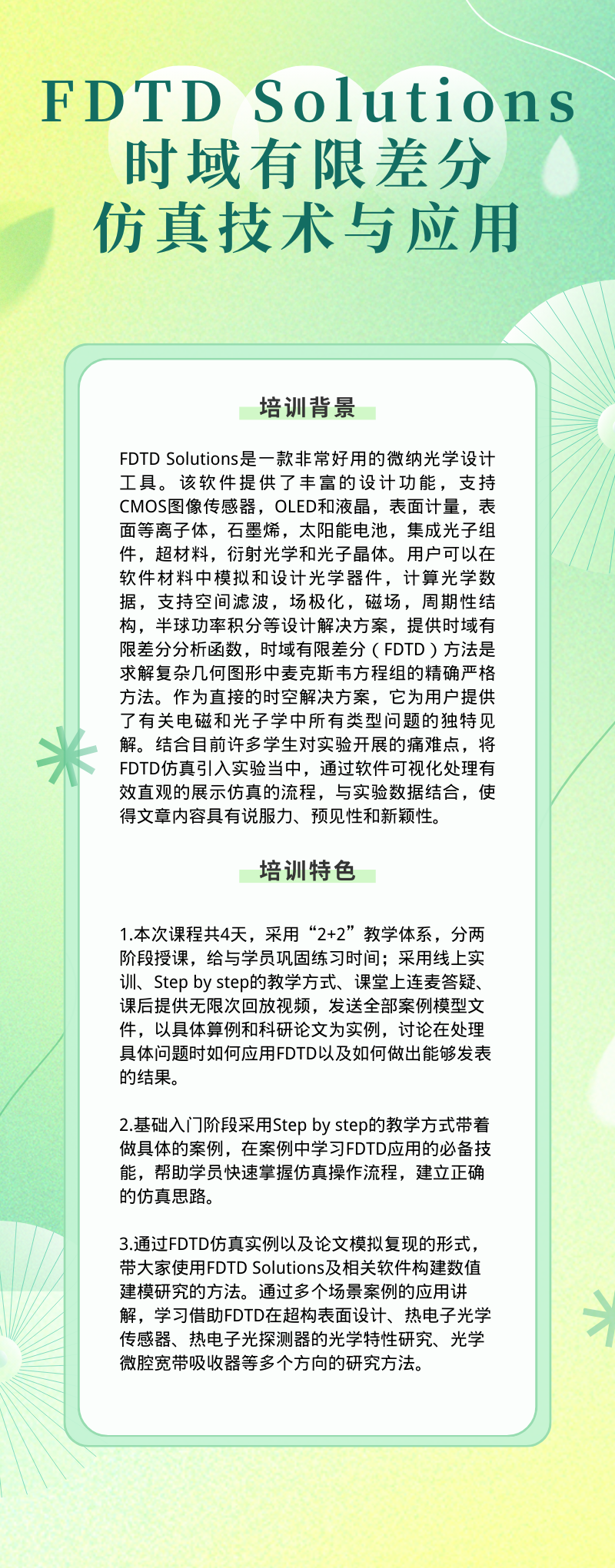 FDTD Solutions
时域有限差分
仿真技术与应用

培训背景

FDTD Solutions是一款非常好用的微纳光学设计工具。该软件提供了丰富的设计功能，支持CMOS图像传感器，OLED和液晶，表面计量，表面等离子体，石墨烯，太阳能电池，集成光子组件，超材料，衍射光学和光子晶体。用户可以在软件材料中模拟和设计光学器件，计算光学数据，支持空间滤波，场极化，磁场，周期性结构，半球功率积分等设计解决方案，提供时域有限差分分析函数，时域有限差分（FDTD）方法是求解复杂几何图形中麦克斯韦方程组的精确严格方法。作为直接的时空解决方案，它为用户提供了有关电磁和光子学中所有类型问题的独特见解。结合目前许多学生对实验开展的痛难点，将FDTD仿真引入实验当中，通过软件可视化处理有效直观的展示仿真的流程，与实验数据结合，使得文章内容具有说服力、预见性和新颖性。

培训特色

1.本次课程共4天，采用“2+2”教学体系，分两阶段授课，给与学员巩固练习时间；采用线上实训、Step by step的教学方式、课堂上连麦答疑、课后提供无限次回放视频，发送全部案例模型文件，以具体算例和科研论文为实例，讨论在处理具体问题时如何应用FDTD以及如何做出能够发表的结果。

2.基础入门阶段采用Step by step的教学方式带着做具体的案例，在案例中学习FDTD应用的必备技能，帮助学员快速掌握仿真操作流程，建立正确的仿真思路。

3.通过FDTD仿真实例以及论文模拟复现的形式，带大家使用FDTD Solutions及相关软件构建数值建模研究的方法。通过多个场景案例的应用讲解，学习借助FDTD在超构表面设计、热电子光学传感器、热电子光探测器的光学特性研究、光学微腔宽带吸收器等多个方向的研究方法。